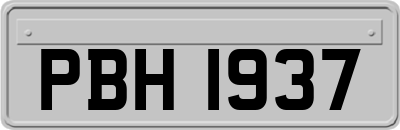 PBH 1937